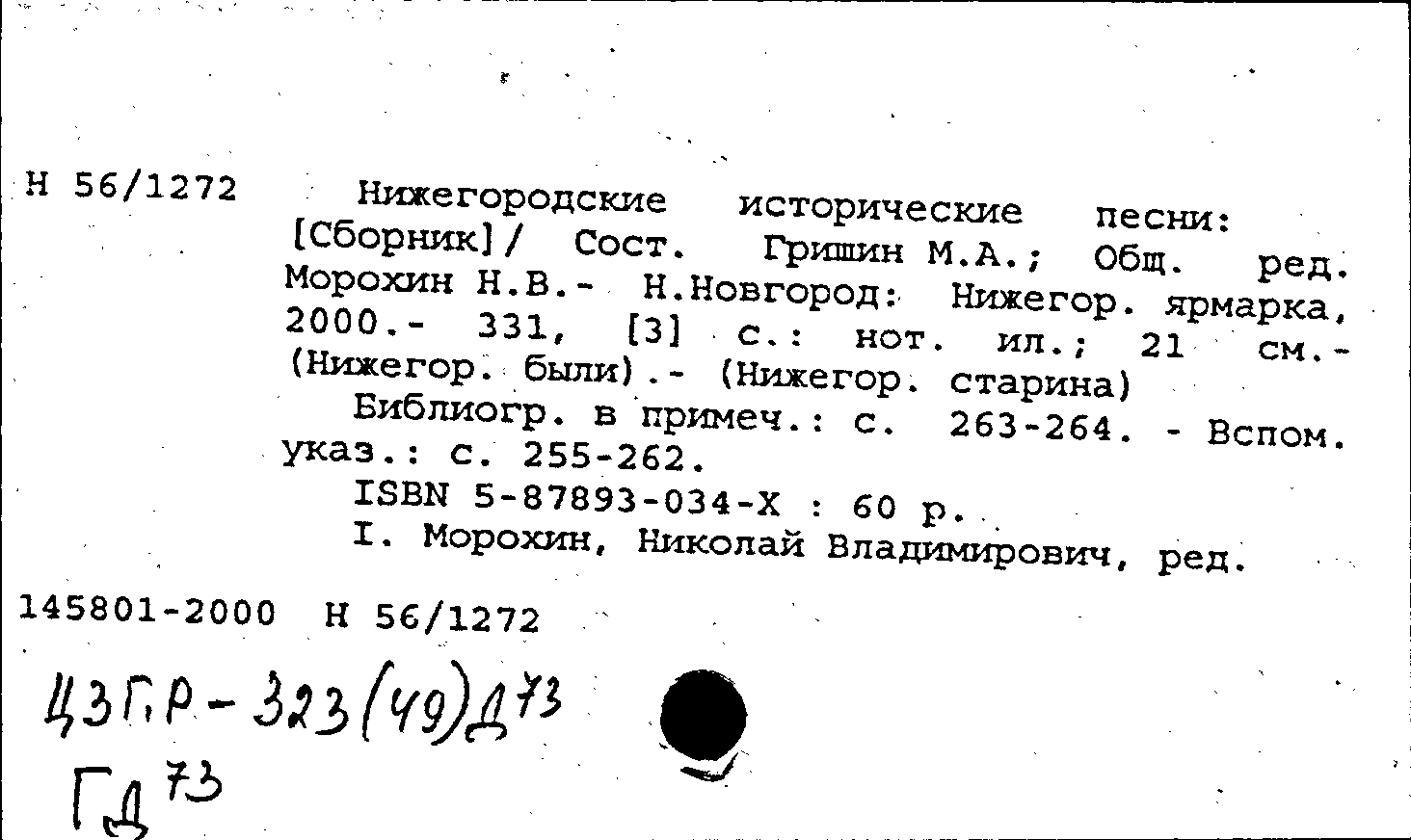 Н 56/1272

Нижегородские исторические песни: [Сборник]/ Сост. Гришин М.А.; Общ. ред. Морохин Н.В.- Н.Новгород: Нижегор. ярмарка, 2000.- 331, [3] с.: нот. ил.; 21 см.- (Нижегор. были).- (Нижегор. старина)

Библиогр. в примеч.: с. 263-264. - Вспом. указ.: с. 255-262.

ISBN 5-87893-034-X : 60 р.

I. Морохин, Николай Владимирович, ред.

145801-2000 Н 56/1272

ЦЗГ.Р-323(49)Д73

ГД73